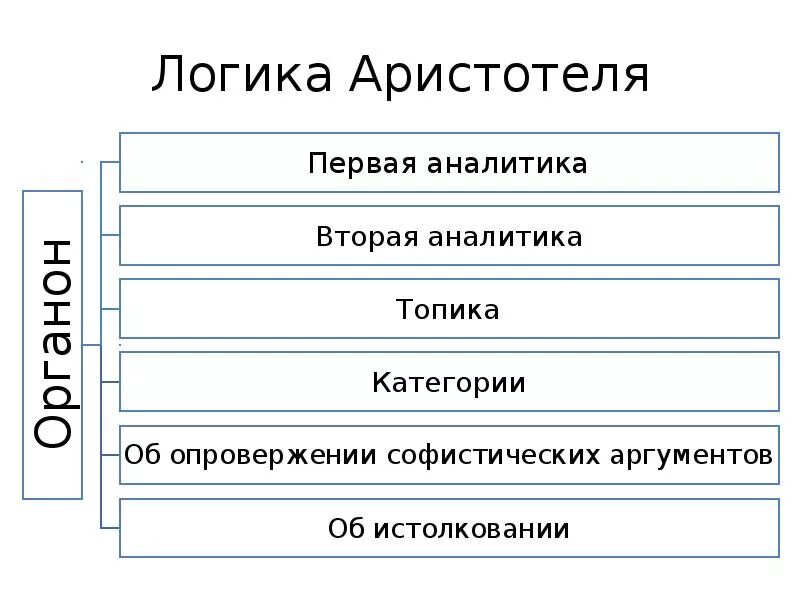 Логика Аристотеля

Органон

Первая аналитика

Вторая аналитика

Топика

Категории

Об опровержении софистических аргументов

Об истолковании